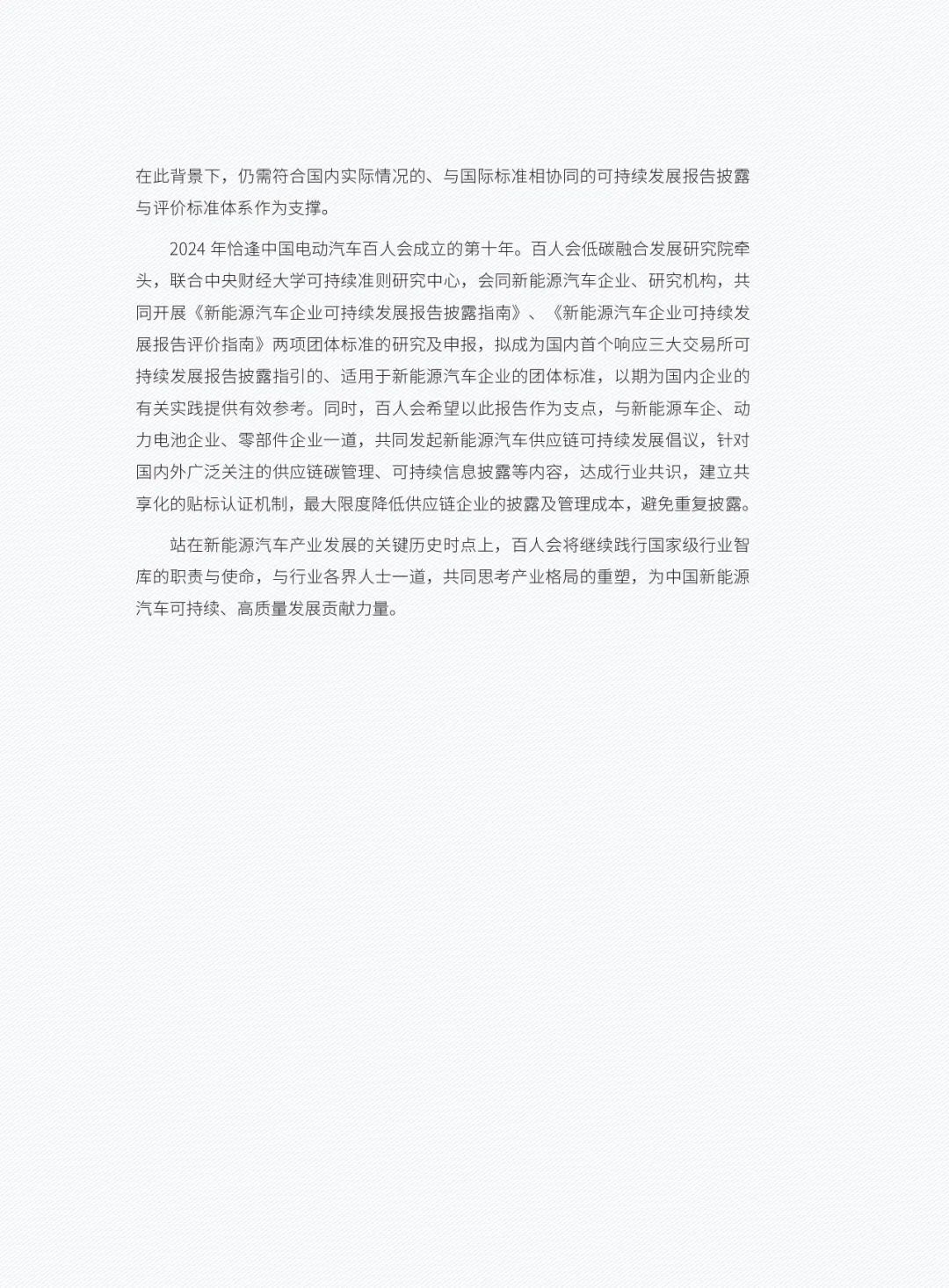 在此背景下，仍需符合国内实际情况的、与国际标准相协同的可持续发展报告披露与评价标准体系作为支撑。

2024年恰逢中国电动汽车百人会成立的第十年。百人会低碳融合发展研究院牵头，联合中央财经大学可持续准则研究中心，会同新能源汽车企业、研究机构，共同开展《新能源汽车企业可持续发展报告披露指南》、《新能源汽车企业可持续发展报告评价指南》两项团体标准的研究及申报，拟成为国内首个响应三大交易所可持续发展报告披露指引的、适用于新能源汽车企业的团体标准，以期为国内企业的有关实践提供有效参考。同时，百人会希望以此报告作为支点，与新能源车企、动力电池企业、零部件企业一道，共同发起新能源汽车供应链可持续发展倡议，针对国内外广泛关注的供应链碳管理、可持续信息披露等内容，达成行业共识，建立共享化的贴标认证机制，最大限度降低供应链企业的披露及管理成本，避免重复披露。

站在新能源汽车产业发展的关键历史时点上，百人会将继续践行国家级行业智库的职责与使命，与行业各界人士一道，共同思考产业格局的重塑，为中国新能源汽车可持续、高质量发展贡献力量。